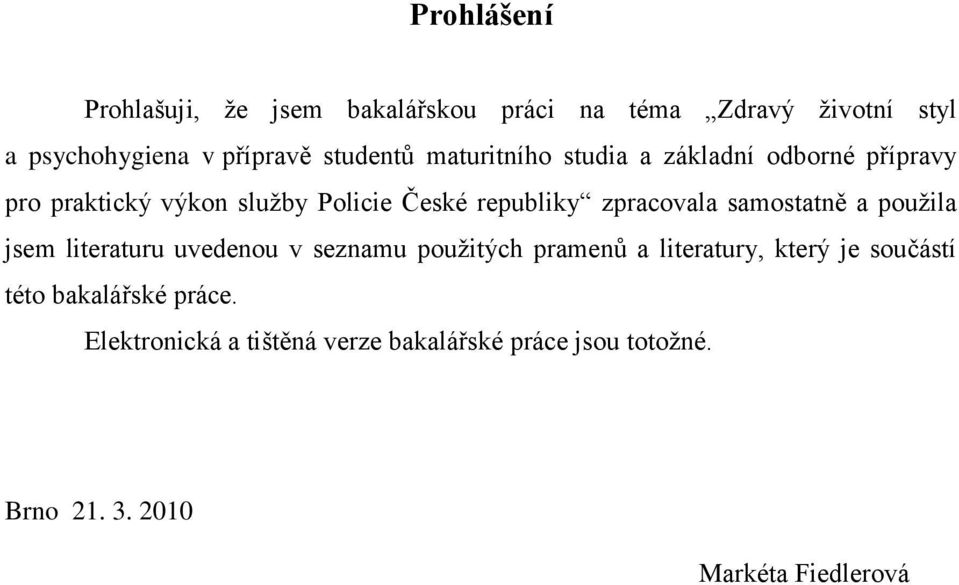 Prohlášení

Prohlašuji, že jsem bakalářskou práci na téma „Zdravý životní styl a psychohygiena v přípravě studentů maturitního studia a základní odborné přípravy pro praktický výkon služby Policie České republiky“ zpracovala samostatně a použila jsem literaturu uvedenou v seznamu použitých pramenů a literatury, který je součástí této bakalářské práce.

Elektronická a tištěná verze bakalářské práce jsou totožné.

Brno 21. 3. 2010

Markéta Fiedlerová